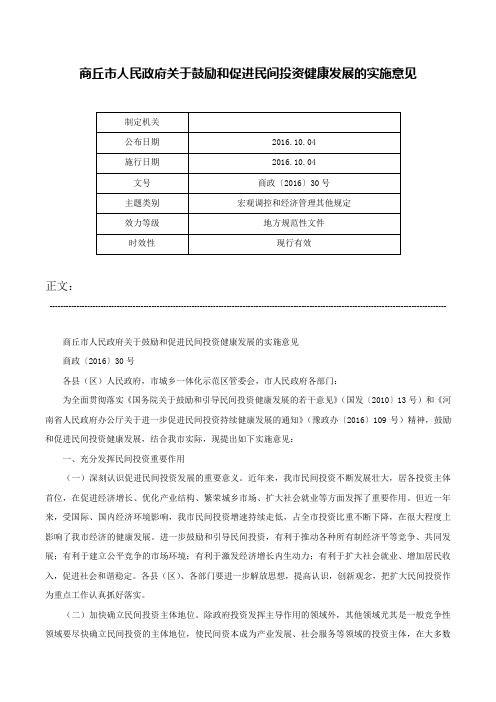 商丘市人民政府关于鼓励和促进民间投资健康发展的实施意见

| 制定机关 |  |
|---|---|
| 公布日期 | 2016.10.04 |
| 施行日期 | 2016.10.04 |
| 文号 | 商政〔2016〕30号 |
| 主题类别 | 宏观调控和经济管理其他规定 |
| 效力等级 | 地方规范性文件 |
| 时效性 | 现行有效 |

正文：

商丘市人民政府关于鼓励和促进民间投资健康发展的实施意见

商政〔2016〕30号

各县（区）人民政府，市城乡一体化示范区管委会，市人民政府各部门：

为全面贯彻落实《国务院关于鼓励和引导民间投资健康发展的若干意见》（国发〔2010〕13号）和《河南省人民政府办公厅关于进一步促进民间投资持续健康发展的通知》（豫政办〔2016〕109号）精神，鼓励和促进民间投资健康发展，结合我市实际，现提出如下实施意见。

一、充分发挥民间投资重要作用

（一）深刻认识促进民间投资发展的重要意义。近年来，我市民间投资不断发展壮大，居各投资主体首位，在促进经济增长、优化产业结构、繁荣城乡市场、扩大社会就业等方面发挥了重要作用。但近一年来，受国际、国内经济环境影响，我市民间投资增速持续走低，占全市投资比重不断下降，在很大程度上影响了我市经济的健康发展。进一步鼓励和引导民间投资，有利于推动各种所有制经济平等竞争、共同发展；有利于建立公平竞争的市场环境；有利于激发经济增长内生动力；有利于扩大社会就业、增加居民收入，促进社会和谐稳定。各县（区）、各部门要进一步解放思想，提高认识，创新观念，把扩大民间投资作为重点工作认真抓好落实。

（二）加快确立民间投资主体地位。除政府投资发挥主导作用的领域外，其他领域尤其是一般竞争性领域要尽快确立民间投资的主体地位，使民间资本成为产业发展、社会服务等领域的投资主体，在大多数